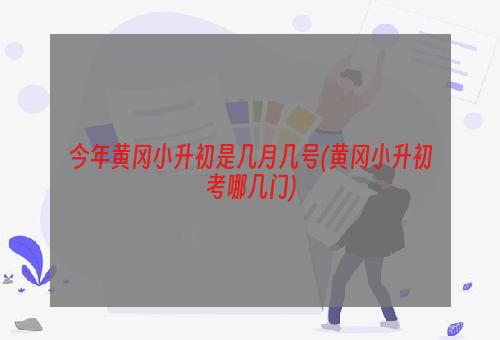 今年黄冈小升初是几月几号(黄冈小升初考哪几门)